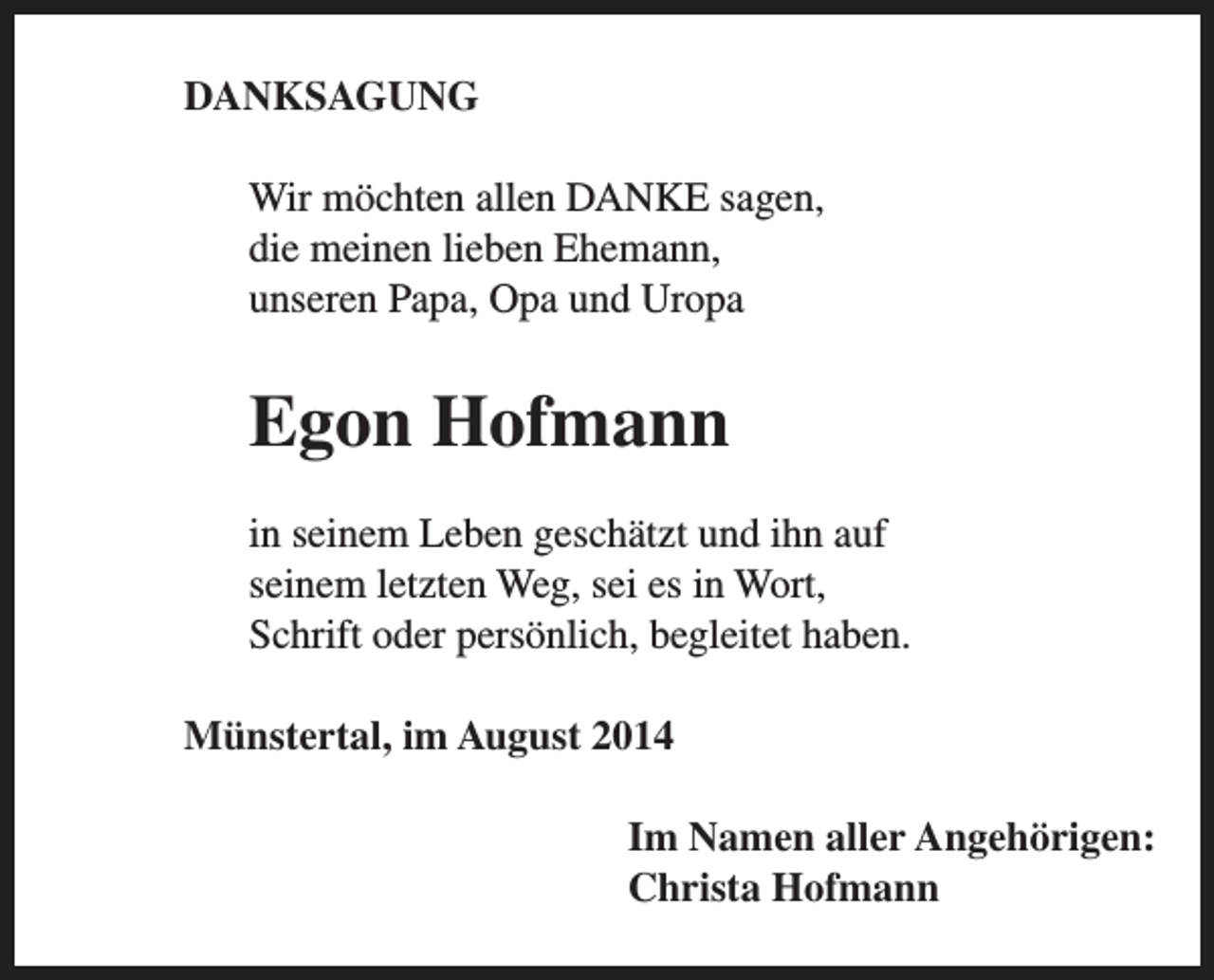 DANKSAGUNG

Wir möchten allen DANKE sagen, die meinen lieben Ehemann, unseren Papa, Opa und Uropa

Egon Hofmann

in seinem Leben geschätzt und ihn auf seinem letzten Weg, sei es in Wort, Schrift oder persönlich, begleitet haben.

Münstertal, im August 2014

Im Namen aller Angehörigen:
Christa Hofmann